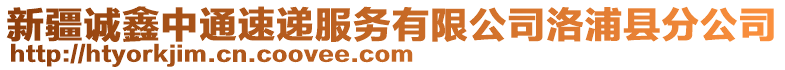 新疆诚鑫中通速递服务有限公司洛浦县分公司
http://htyorkjim.cn.coovee.com